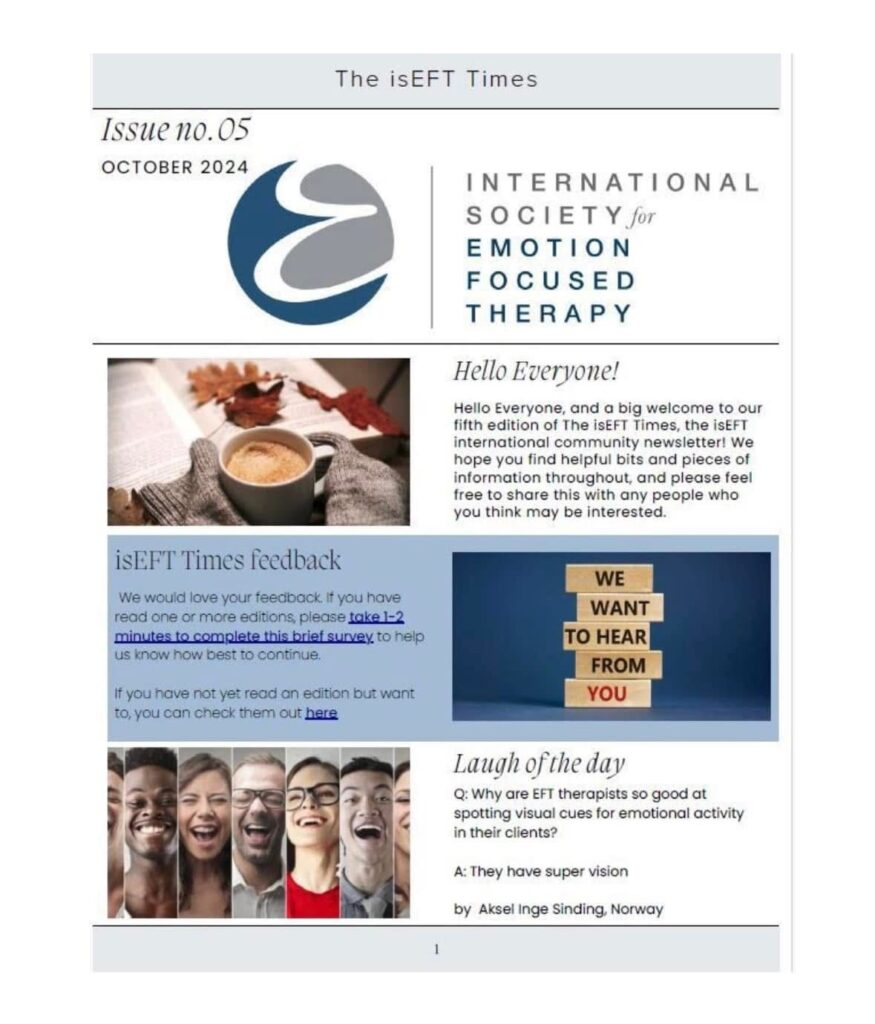 The isEFT Times

Issue no.05

OCTOBER 2024

INTERNATIONAL SOCIETY for EMOTION FOCUSED THERAPY

Hello Everyone!

Hello Everyone, and a big welcome to our fifth edition of The isEFT Times, the isEFT international community newsletter! We hope you find helpful bits and pieces of information throughout, and please feel free to share this with any people who you think may be interested.

isEFT Times feedback

We would love your feedback. If you have read one or more editions, please take 1-2 minutes to complete this brief survey to help us know how best to continue.

If you have not yet read an edition but want to, you can check them out here

WE
WANT
TO HEAR
FROM
YOU

Laugh of the day

Q: Why are EFT therapists so good at spotting visual cues for emotional activity in their clients?

A: They have super vision

by Aksel Inge Sinding, Norway

1